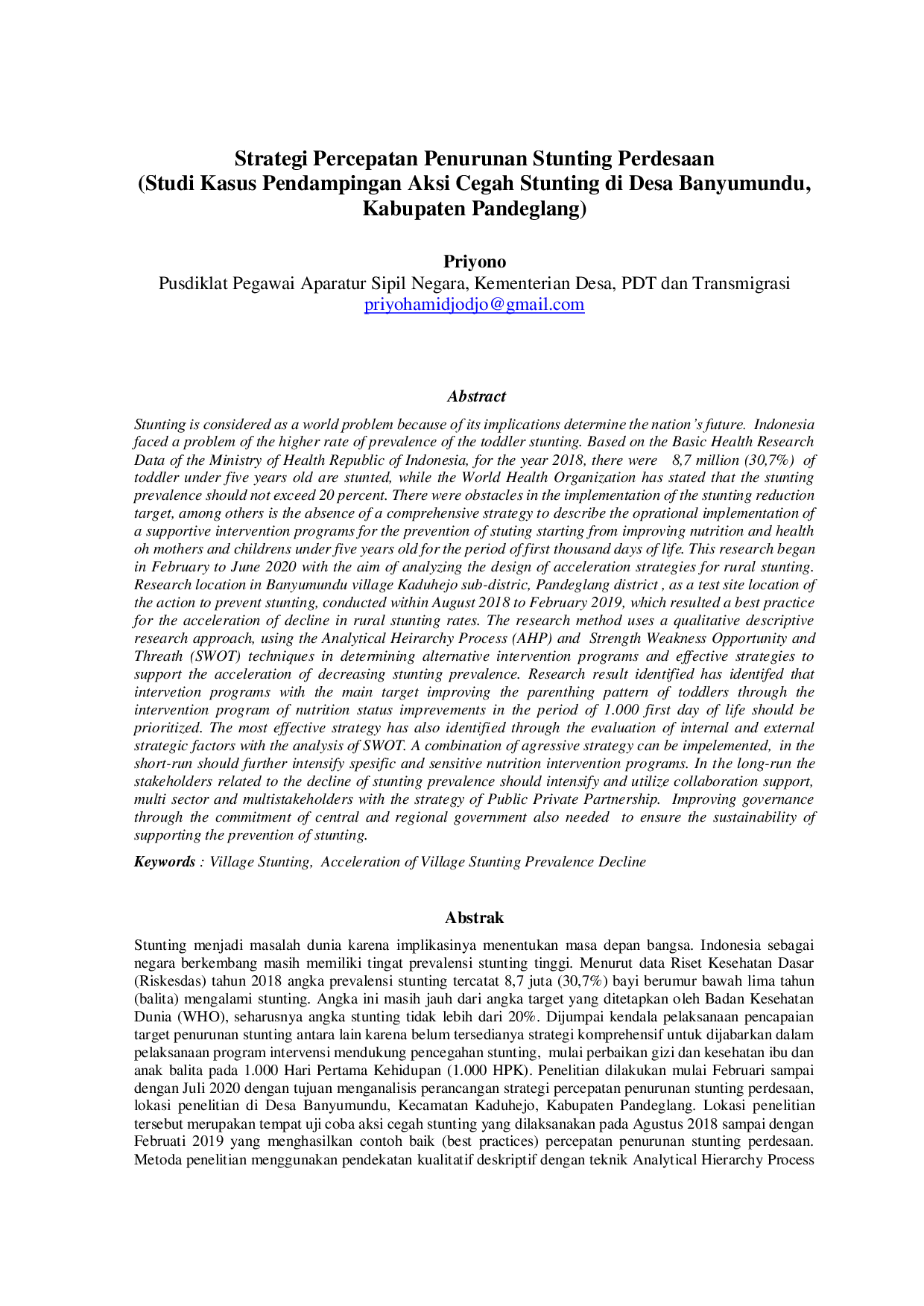 Strategi Percepatan Penurunan Stunting Perdesaan
(Studi Kasus Pendampingan Aksi Cegah Stunting di Desa Banyumundu, Kabupaten Pandeglang)

Priyono
Pusdiklat Pegawai Aparatur Sipil Negara, Kementerian Desa, PDT dan Transmigrasi
priyohamidjodjo@gmail.com

Abstract

Stunting is considered as a world problem because of its implications determine the nation's future. Indonesia faced a problem of the higher rate of prevalence of the toddler stunting. Based on the Basic Health Research Data of the Ministry of Health Republic of Indonesia, for the year 2018, there were 8,7 million (30,7%) of toddler under five years old are stunted, while the World Health Organization has stated that the stunting prevalence should not exceed 20 percent. There were obstacles in the implementation of the stunting reduction target, among others is the absence of a comprehensive strategy to describe the oprational implementation of a supportive intervention programs for the prevention of stuting starting from improving nutrition and health oh mothers and childrens under five years old for the period of first thousand days of life. This research began in February to June 2020 with the aim of analyzing the design of acceleration strategies for rural stunting. Research location in Banyumundu village Kaduhejo sub-distric, Pandeglang district , as a test site location of the action to prevent stunting, conducted within August 2018 to February 2019, which resulted a best practice for the acceleration of decline in rural stunting rates. The research method uses a qualitative descriptive research approach, using the Analytical Heirarchy Process (AHP) and Strength Weakness Opportunity and Threath (SWOT) techniques in determining alternative intervention programs and effective strategies to support the acceleration of decreasing stunting prevalence. Research result identified has identifed that intervetion programs with the main target improving the parenthing pattern of toddlers through the intervention program of nutrition status imprevements in the period of 1.000 first day of life should be prioritized. The most effective strategy has also identified through the evaluation of internal and external strategic factors with the analysis of SWOT. A combination of agressive strategy can be impelemented, in the short-run should further intensify spesific and sensitive nutrition intervention programs. In the long-run the stakeholders related to the decline of stunting prevalence should intensify and utilize collaboration support, multi sector and multistakeholders with the strategy of Public Private Partnership. Improving governance through the commitment of central and regional government also needed to ensure the sustainability of supporting the prevention of stunting.

Keywords : Village Stunting, Acceleration of Village Stunting Prevalence Decline

Abstrak

Stunting menjadi masalah dunia karena implikasinya menentukan masa depan bangsa. Indonesia sebagai negara berkembang masih memiliki tingat prevalensi stunting tinggi. Menurut data Riset Kesehatan Dasar (Riskesdas) tahun 2018 angka prevalensi stunting tercatat 8,7 juta (30,7%) bayi berumur bawah lima tahun (balita) mengalami stunting. Angka ini masih jauh dari angka target yang ditetapkan oleh Badan Kesehatan Dunia (WHO), seharusnya angka stunting tidak lebih dari 20%. Dijumpai kendala pelaksanaan pencapaian target penurunan stunting antara lain karena belum tersedianya strategi komprehensif untuk dijabarkan dalam pelaksanaan program intervensi mendukung pencegahan stunting, mulai perbaikan gizi dan kesehatan ibu dan anak balita pada 1.000 Hari Pertama Kehidupan (1.000 HPK). Penelitian dilakukan mulai Februari sampai dengan Juli 2020 dengan tujuan menganalisis perancangan strategi percepatan penurunan stunting perdesaan, lokasi penelitian di Desa Banyumundu, Kecamatan Kaduhejo, Kabupaten Pandeglang. Lokasi penelitian tersebut merupakan tempat uji coba aksi cegah stunting yang dilaksanakan pada Agustus 2018 sampai dengan Februati 2019 yang menghasilkan contoh baik (best practices) percepatan penurunan stunting perdesaan. Metoda penelitian menggunakan pendekatan kualitatif deskriptif dengan teknik Analytical Hierarchy Process